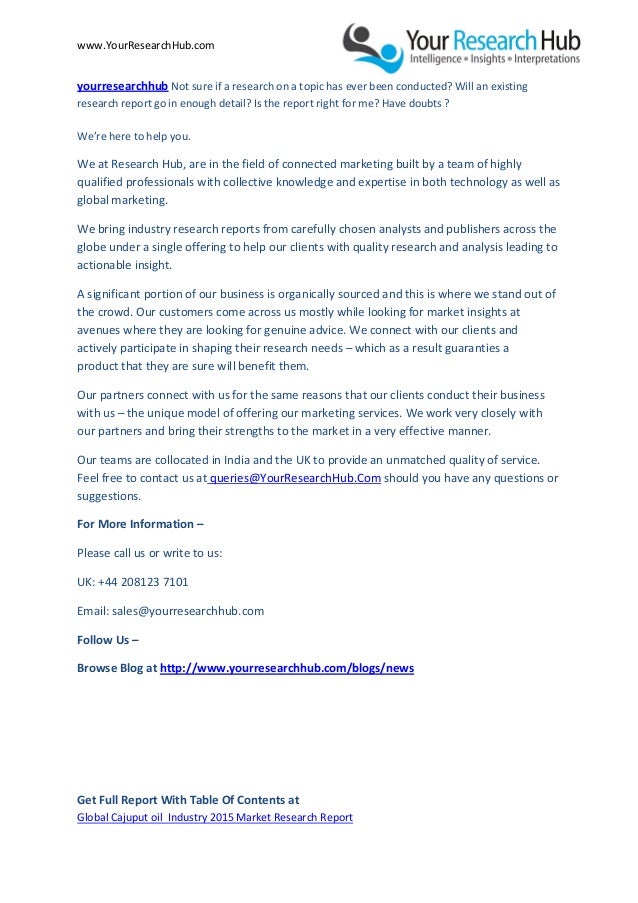 www.YourResearchHub.com

Your Research Hub
Intelligence • Insights • Interpretations

yourresearchhub Not sure if a research on a topic has ever been conducted? Will an existing research report go in enough detail? Is the report right for me? Have doubts ?

We're here to help you.

We at Research Hub, are in the field of connected marketing built by a team of highly qualified professionals with collective knowledge and expertise in both technology as well as global marketing.

We bring industry research reports from carefully chosen analysts and publishers across the globe under a single offering to help our clients with quality research and analysis leading to actionable insight.

A significant portion of our business is organically sourced and this is where we stand out of the crowd. Our customers come across us mostly while looking for market insights at avenues where they are looking for genuine advice. We connect with our clients and actively participate in shaping their research needs – which as a result guaranties a product that they are sure will benefit them.

Our partners connect with us for the same reasons that our clients conduct their business with us – the unique model of offering our marketing services. We work very closely with our partners and bring their strengths to the market in a very effective manner.

Our teams are collocated in India and the UK to provide an unmatched quality of service. Feel free to contact us at queries@YourResearchHub.Com should you have any questions or suggestions.

For More Information –

Please call us or write to us:

UK: +44 208123 7101

Email: sales@yourresearchhub.com

Follow Us –

Browse Blog at http://www.yourresearchhub.com/blogs/news

Get Full Report With Table Of Contents at
Global Cajuput oil Industry 2015 Market Research Report